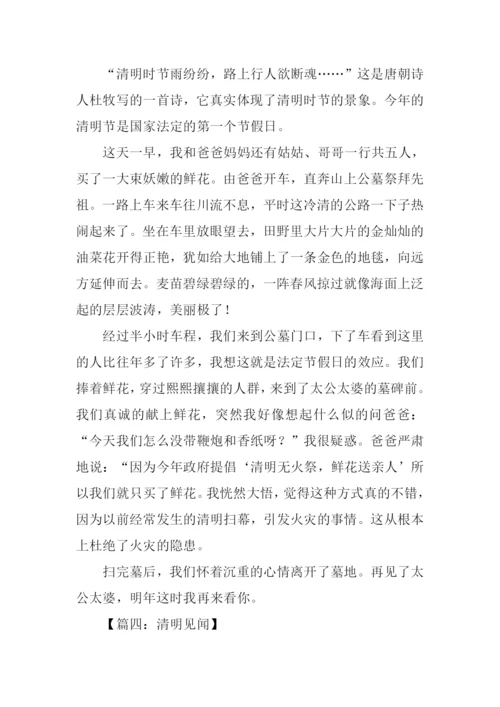 “清明时节雨纷纷，路上行人欲断魂……”这是唐朝诗人杜牧写的一首诗，它真实体现了清明时节的景象。今年的清明节是国家法定的第一个节假日。

这天一早，我和爸爸妈妈还有姑姑、哥哥一行共五人，买了一大束妖嫩的鲜花。由爸爸开车，直奔山上公墓祭拜先祖。一路上车来车往川流不息，平时这冷清的公路一下子热闹起来了。坐在车里放眼望去，田野里大片大片的金灿灿的油菜花开得正艳，犹如给大地铺上了一条金色的地毯，向远方延伸而去。麦苗碧绿碧绿的，一阵春风掠过就像海面上泛起的层层波涛，美丽极了！

经过半小时车程，我们来到公墓门口，下了车看到这里的人比往年多了许多，我想这就是法定节假日的效应。我们捧着鲜花，穿过熙熙攘攘的人群，来到了太公太婆的墓碑前。我们真诚的献上鲜花，突然我好像想起什么似的问爸爸：“今天我们怎么没带鞭炮和香纸呀？”我很疑惑。爸爸严肃地说：“因为今年政府提倡‘清明无火祭，鲜花送亲人’所以我们就只买了鲜花。我恍然大悟，觉得这种方式真的不错，因为以前经常发生的清明扫幕，引发火灾的事情。这从根本上杜绝了火灾的隐患。

扫完墓后，我们怀着沉重的心情离开了墓地。再见了太公太婆，明年这时我再来看你。

【篇四：清明见闻】